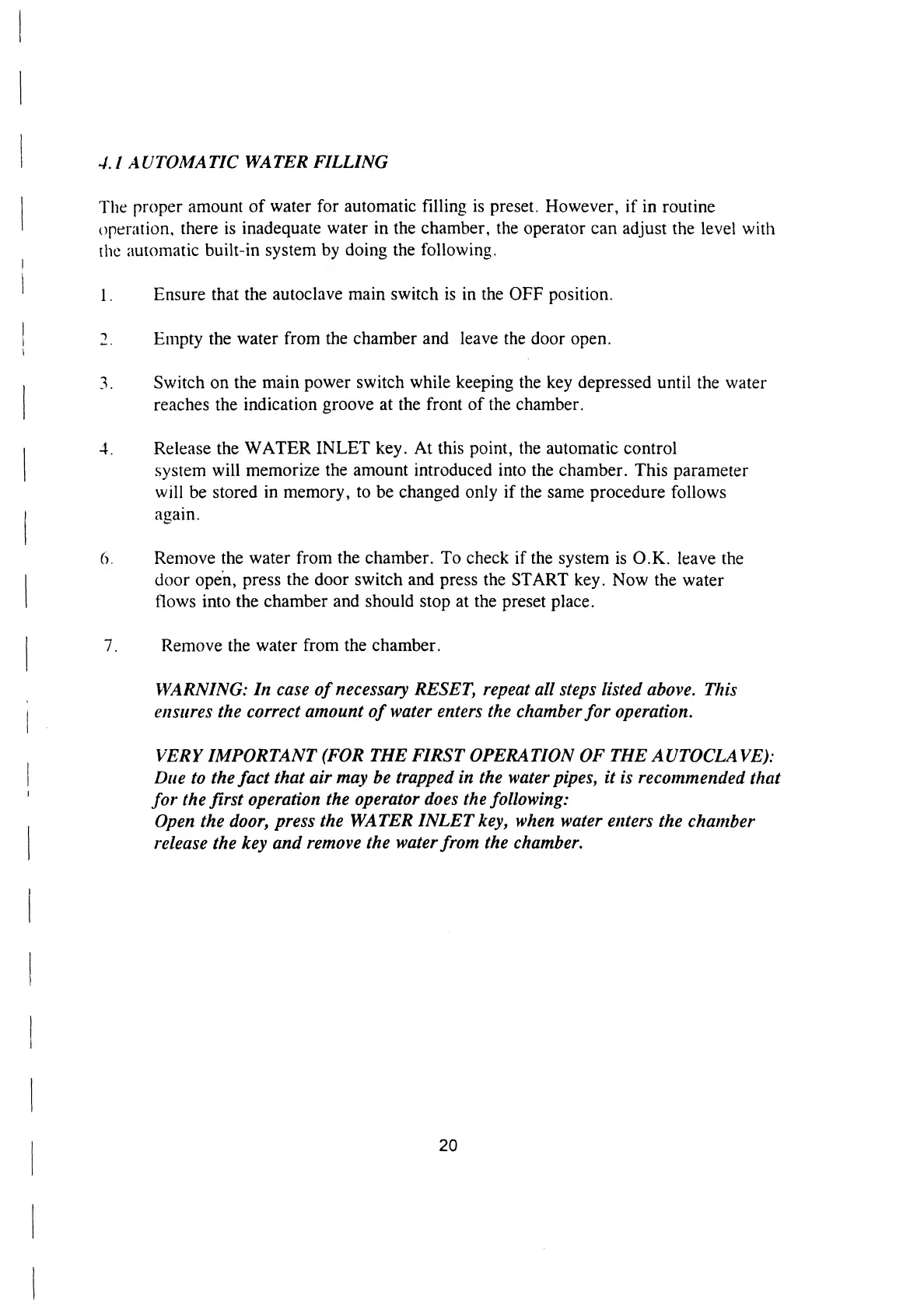 4.1 AUTOMATIC WATER FILLING

The proper amount of water for automatic filling is preset. However, if in routine operation, there is inadequate water in the chamber, the operator can adjust the level with the automatic built-in system by doing the following.

1. Ensure that the autoclave main switch is in the OFF position.

2. Empty the water from the chamber and leave the door open.

3. Switch on the main power switch while keeping the key depressed until the water reaches the indication groove at the front of the chamber.

4. Release the WATER INLET key. At this point, the automatic control system will memorize the amount introduced into the chamber. This parameter will be stored in memory, to be changed only if the same procedure follows again.

6. Remove the water from the chamber. To check if the system is O.K. leave the door open, press the door switch and press the START key. Now the water flows into the chamber and should stop at the preset place.

7. Remove the water from the chamber.

WARNING: In case of necessary RESET, repeat all steps listed above. This ensures the correct amount of water enters the chamber for operation.

VERY IMPORTANT (FOR THE FIRST OPERATION OF THE AUTOCLAVE): Due to the fact that air may be trapped in the water pipes, it is recommended that for the first operation the operator does the following:
Open the door, press the WATER INLET key, when water enters the chamber release the key and remove the water from the chamber.

20